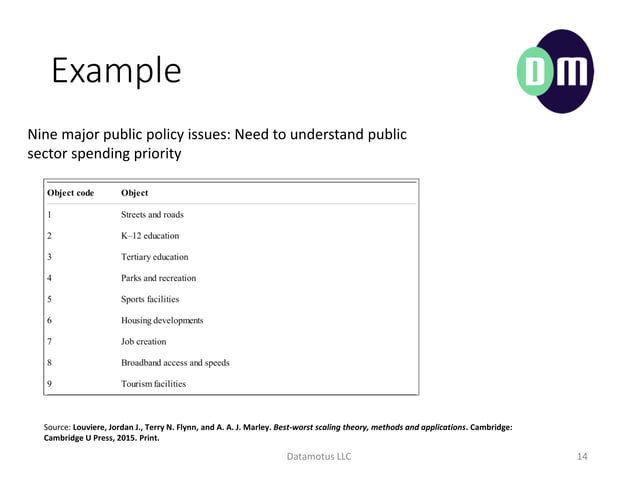 Example

DM

Nine major public policy issues: Need to understand public sector spending priority

| Object code | Object |
|---|---|
| 1 | Streets and roads |
| 2 | K–12 education |
| 3 | Tertiary education |
| 4 | Parks and recreation |
| 5 | Sports facilities |
| 6 | Housing developments |
| 7 | Job creation |
| 8 | Broadband access and speeds |
| 9 | Tourism facilities |

Source: Louviere, Jordan J., Terry N. Flynn, and A. A. J. Marley. Best-worst scaling theory, methods and applications. Cambridge: Cambridge U Press, 2015. Print.

Datamotus LLC

14